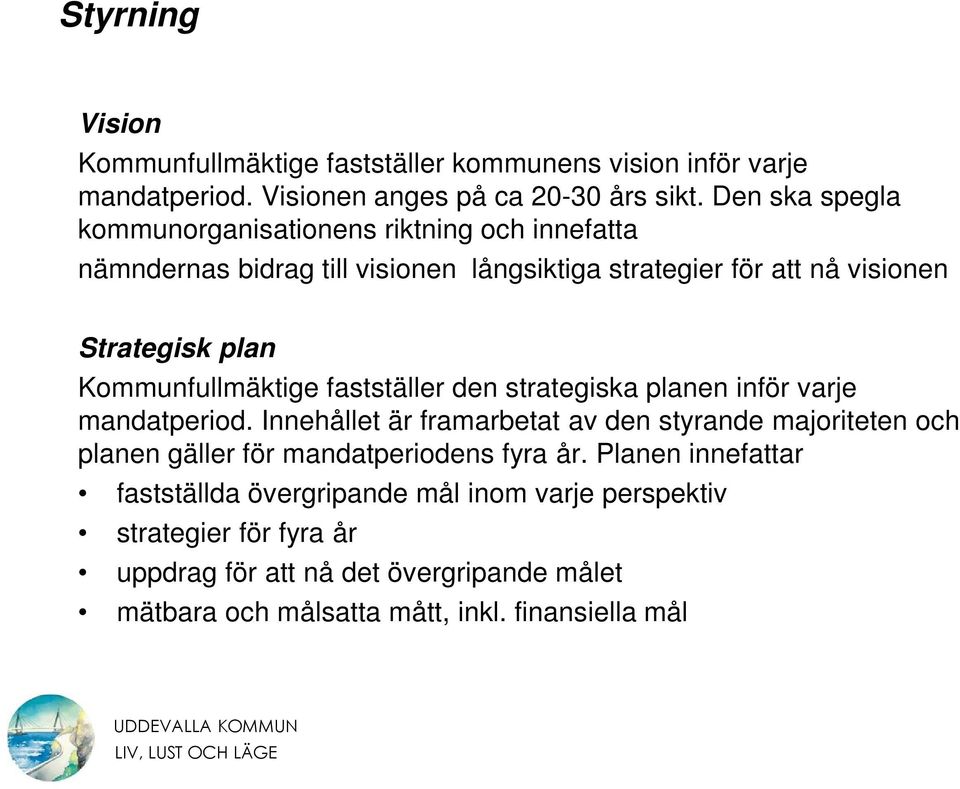 Styrning

Vision

Kommunfullmäktige fastställer kommunens vision inför varje mandatperiod. Visionen anges på ca 20-30 års sikt. Den ska spegla kommunorganisationens riktning och innefatta

nämndernas bidrag till visionen långsiktiga strategier för att nå visionen

Strategisk plan

Kommunfullmäktige fastställer den strategiska planen inför varje mandatperiod. Innehållet är framarbetat av den styrande majoriteten och planen gäller för mandatperiodens fyra år. Planen innefattar

• fastställda övergripande mål inom varje perspektiv
• strategier för fyra år
• uppdrag för att nå det övergripande målet
• mätbara och målsatta mått, inkl. finansiella mål

UDDEVALLA KOMMUN
LIV, LUST OCH LÄGE